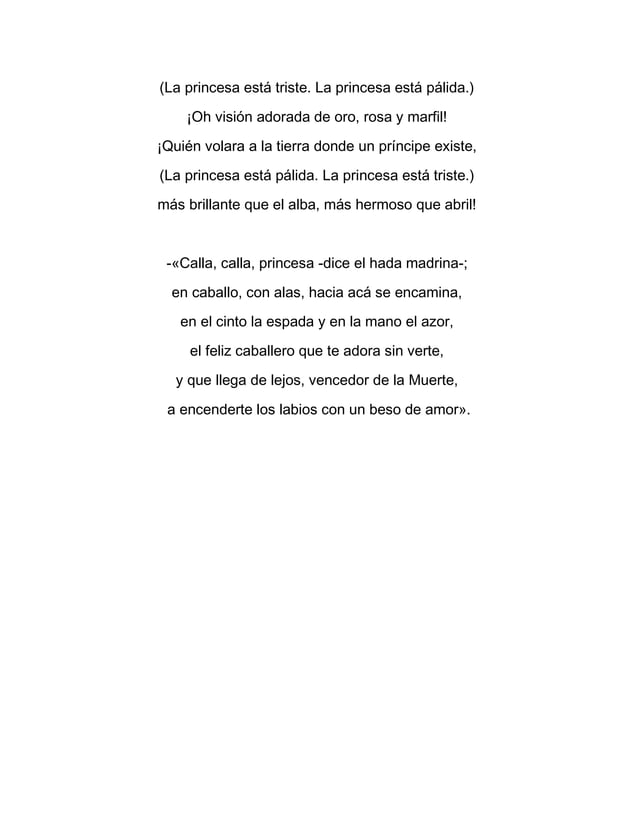 (La princesa está triste. La princesa está pálida.)
¡Oh visión adorada de oro, rosa y marfil!
¡Quién volara a la tierra donde un príncipe existe,
(La princesa está pálida. La princesa está triste.)
más brillante que el alba, más hermoso que abril!

-«Calla, calla, princesa -dice el hada madrina-;
en caballo, con alas, hacia acá se encamina,
en el cinto la espada y en la mano el azor,
el feliz caballero que te adora sin verte,
y que llega de lejos, vencedor de la Muerte,
a encenderte los labios con un beso de amor».